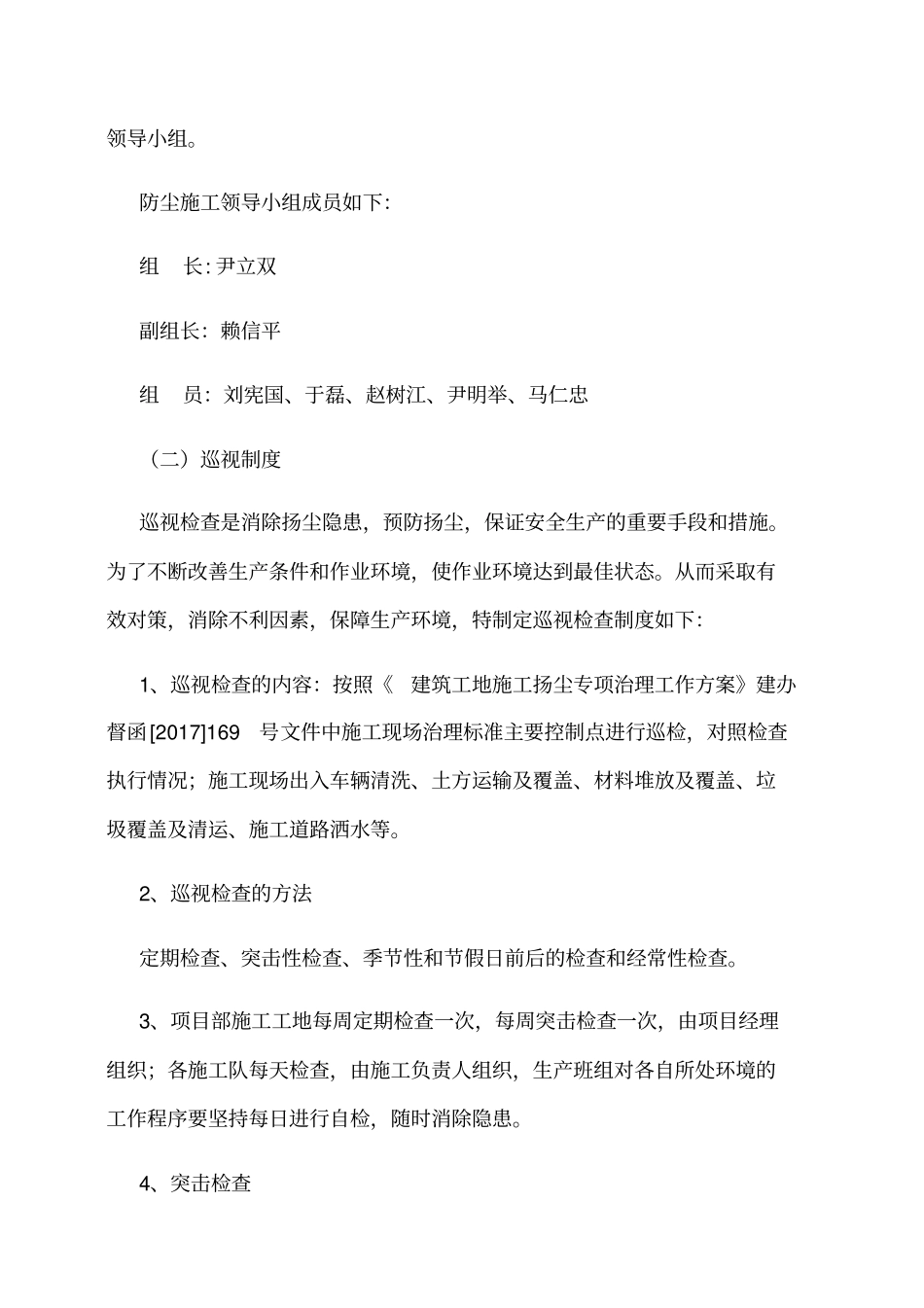 领导小组。

防尘施工领导小组成员如下:

组　长: 尹立双

副组长: 赖信平

组　员: 刘宪国、于磊、赵树江、尹明举、马仁忠

（二）巡视制度

巡视检查是消除扬尘隐患，预防扬尘，保证安全生产的重要手段和措施。为了不断改善生产条件和作业环境，使作业环境达到最佳状态。从而采取有效对策，消除不利因素，保障生产环境，特制定巡视检查制度如下:

1、巡视检查的内容: 按照《 建筑工地施工扬尘专项治理工作方案》建办督函[2017]169 号文件中施工现场治理标准主要控制点进行巡检，对照检查执行情况；施工现场出入车辆清洗、土方运输及覆盖、材料堆放及覆盖、垃圾覆盖及清运、施工道路洒水等。

2、巡视检查的方法

定期检查、突击性检查、季节性和节假日前后的检查和经常性检查。

3、项目部施工工地每周定期检查一次，每周突击检查一次，由项目经理组织；各施工队每天检查，由施工负责人组织，生产班组对各自所处环境的工作程序要坚持每日进行自检，随时消除隐患。

4、突击检查